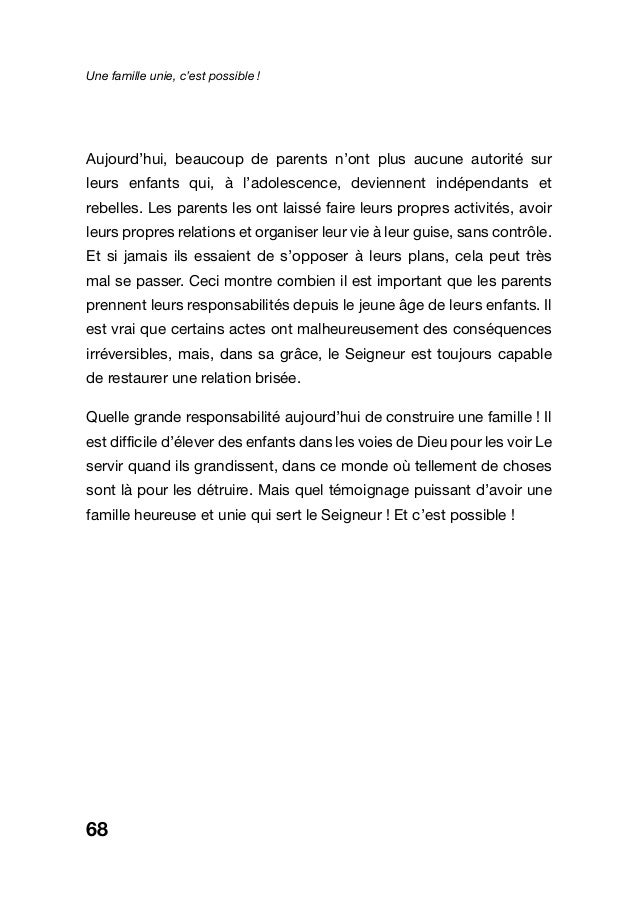 Une famille unie, c'est possible !

Aujourd'hui, beaucoup de parents n'ont plus aucune autorité sur leurs enfants qui, à l'adolescence, deviennent indépendants et rebelles. Les parents les ont laissé faire leurs propres activités, avoir leurs propres relations et organiser leur vie à leur guise, sans contrôle. Et si jamais ils essaient de s'opposer à leurs plans, cela peut très mal se passer. Ceci montre combien il est important que les parents prennent leurs responsabilités depuis le jeune âge de leurs enfants. Il est vrai que certains actes ont malheureusement des conséquences irréversibles, mais, dans sa grâce, le Seigneur est toujours capable de restaurer une relation brisée.

Quelle grande responsabilité aujourd'hui de construire une famille ! Il est difficile d'élever des enfants dans les voies de Dieu pour les voir Le servir quand ils grandissent, dans ce monde où tellement de choses sont là pour les détruire. Mais quel témoignage puissant d'avoir une famille heureuse et unie qui sert le Seigneur ! Et c'est possible !

68